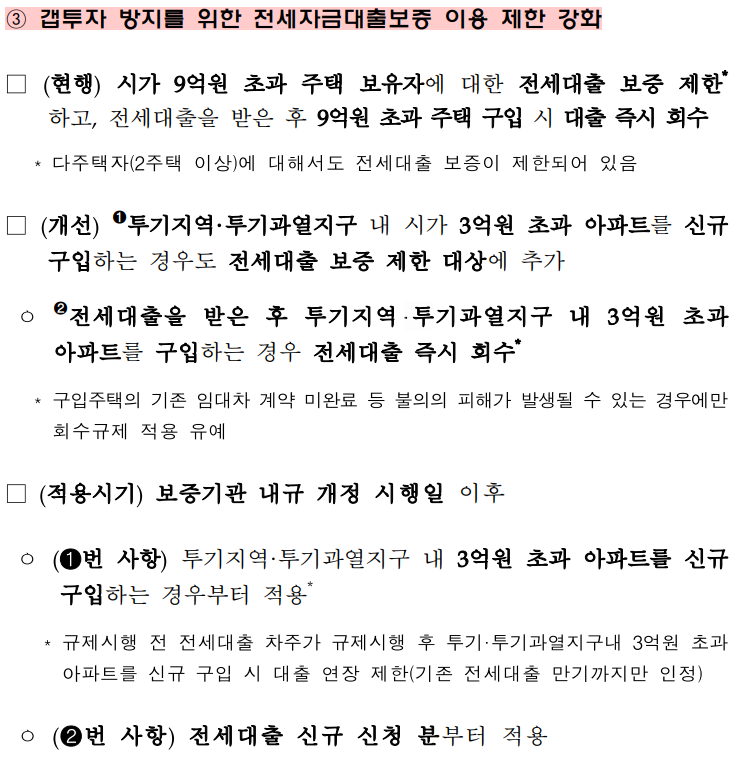 ③ 갭투자 방지를 위한 전세자금대출보증 이용 제한 강화

□ (현행) 시가 9억원 초과 주택 보유자에 대한 전세대출 보증 제한* 하고, 전세대출을 받은 후 9억원 초과 주택 구입 시 대출 즉시 회수

* 다주택자(2주택 이상)에 대해서도 전세대출 보증이 제한되어 있음

□ (개선) ❶투기지역·투기과열지구 내 시가 3억원 초과 아파트를 신규 구입하는 경우도 전세대출 보증 제한 대상에 추가

○ ❷전세대출을 받은 후 투기지역·투기과열지구 내 3억원 초과 아파트를 구입하는 경우 전세대출 즉시 회수*

* 구입주택의 기존 임대차 계약 미완료 등 불의의 피해가 발생될 수 있는 경우에만 회수규제 적용 유예

□ (적용시기) 보증기관 내규 개정 시행일 이후

○ (❶번 사항) 투기지역·투기과열지구 내 3억원 초과 아파트를 신규 구입하는 경우부터 적용*

* 규제시행 전 전세대출 차주가 규제시행 후 투기·투기과열지구내 3억원 초과 아파트를 신규 구입 시 대출 연장 제한(기존 전세대출 만기까지만 인정)

○ (❷번 사항) 전세대출 신규 신청 분부터 적용